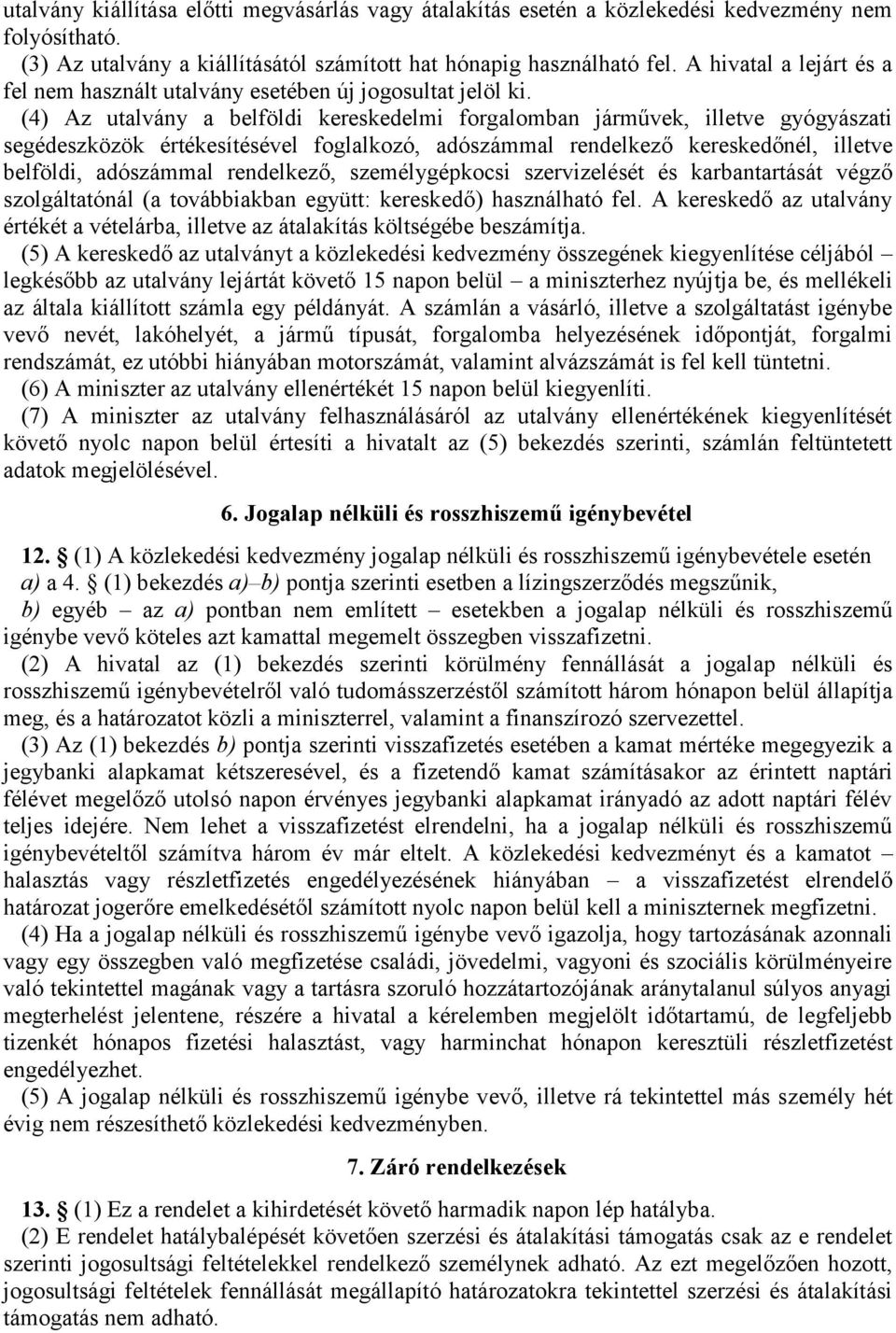 utalvány kiállítása előtti megvásárlás vagy átalakítás esetén a közlekedési kedvezmény nem folyósítható.

(3) Az utalvány a kiállításától számított hat hónapig használható fel. A hivatal a lejárt és a fel nem használt utalvány esetében új jogosultat jelöl ki.

(4) Az utalvány a belföldi kereskedelmi forgalomban járművek, illetve gyógyászati segédeszközök értékesítésével foglalkozó, adószámmal rendelkező kereskedőnél, illetve belföldi, adószámmal rendelkező, személygépkocsi szervizelését és karbantartását végző szolgáltatónál (a továbbiakban együtt: kereskedő) használható fel. A kereskedő az utalvány értékét a vételárba, illetve az átalakítás költségébe beszámítja.

(5) A kereskedő az utalványt a közlekedési kedvezmény összegének kiegyenlítése céljából – legkésőbb az utalvány lejártát követő 15 napon belül – a miniszterhez nyújtja be, és mellékeli az általa kiállított számla egy példányát. A számlán a vásárló, illetve a szolgáltatást igénybe vevő nevét, lakóhelyét, a jármű típusát, forgalomba helyezésének időpontját, forgalmi rendszámát, ez utóbbi hiányában motorszámát, valamint alvázszámát is fel kell tüntetni.

(6) A miniszter az utalvány ellenértékét 15 napon belül kiegyenlíti.

(7) A miniszter az utalvány felhasználásáról az utalvány ellenértékének kiegyenlítését követő nyolc napon belül értesíti a hivatalt az (5) bekezdés szerinti, számlán feltüntetett adatok megjelölésével.

6. Jogalap nélküli és rosszhiszemű igénybevétel

12. § (1) A közlekedési kedvezmény jogalap nélküli és rosszhiszemű igénybevétele esetén
a) a 4. § (1) bekezdés a)–b) pontja szerinti esetben a lízingszerződés megszűnik,
b) egyéb – az a) pontban nem említett – esetekben a jogalap nélküli és rosszhiszemű igénybe vevő köteles azt kamattal megemelt összegben visszafizetni.

(2) A hivatal az (1) bekezdés szerinti körülmény fennállását a jogalap nélküli és rosszhiszemű igénybevételről való tudomásszerzéstől számított három hónapon belül állapítja meg, és a határozatot közli a miniszterrel, valamint a finanszírozó szervezettel.

(3) Az (1) bekezdés b) pontja szerinti visszafizetés esetében a kamat mértéke megegyezik a jegybanki alapkamat kétszeresével, és a fizetendő kamat számításakor az érintett naptári félévet megelőző utolsó napon érvényes jegybanki alapkamat irányadó az adott naptári félév teljes idejére. Nem lehet a visszafizetést elrendelni, ha a jogalap nélküli és rosszhiszemű igénybevételtől számítva három év már eltelt. A közlekedési kedvezményt és a kamatot – halasztás vagy részletfizetés engedélyezésének hiányában – a visszafizetést elrendelő határozat jogerőre emelkedésétől számított nyolc napon belül kell a miniszternek megfizetni.

(4) Ha a jogalap nélküli és rosszhiszemű igénybe vevő igazolja, hogy tartozásának azonnali vagy egy összegben való megfizetése családi, jövedelmi, vagyoni és szociális körülményeire való tekintettel magának vagy a tartásra szoruló hozzátartozójának aránytalanul súlyos anyagi megterhelést jelentene, részére a hivatal a kérelemben megjelölt időtartamú, de legfeljebb tizenkét hónapos fizetési halasztást, vagy harminchat hónapon keresztüli részletfizetést engedélyezhet.

(5) A jogalap nélküli és rosszhiszemű igénybe vevő, illetve rá tekintettel más személy hét évig nem részesíthető közlekedési kedvezményben.

7. Záró rendelkezések

13. § (1) Ez a rendelet a kihirdetését követő harmadik napon lép hatályba.

(2) E rendelet hatálybalépését követően szerzési és átalakítási támogatás csak az e rendelet szerinti jogosultsági feltételekkel rendelkező személynek adható. Az ezt megelőzően hozott, jogosultsági feltételek fennállását megállapító határozatokra tekintettel szerzési és átalakítási támogatás nem adható.